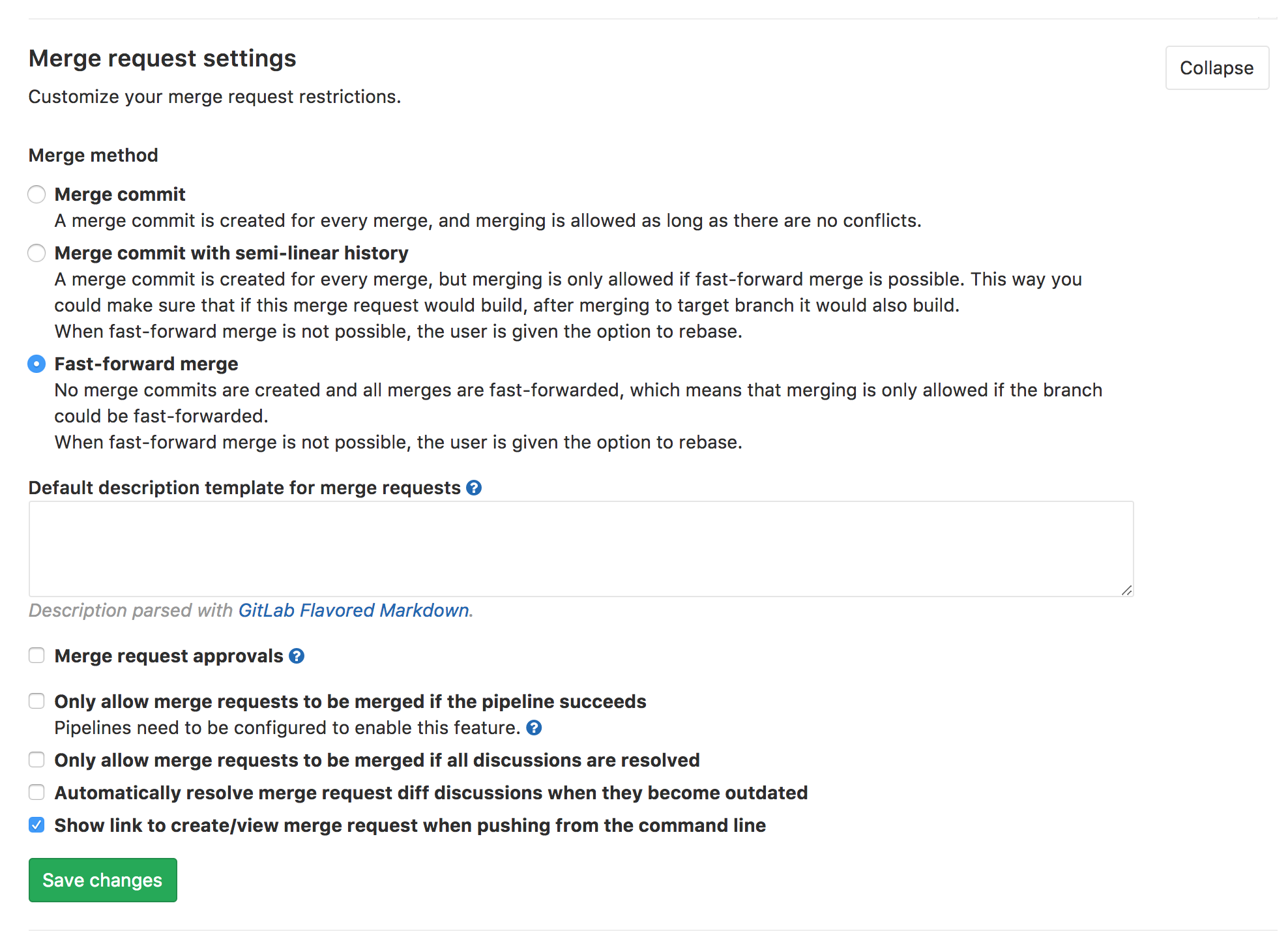 Merge request settings

Collapse

Customize your merge request restrictions.

Merge method

Merge commit
A merge commit is created for every merge, and merging is allowed as long as there are no conflicts.

Merge commit with semi-linear history
A merge commit is created for every merge, but merging is only allowed if fast-forward merge is possible. This way you could make sure that if this merge request would build, after merging to target branch it would also build.
When fast-forward merge is not possible, the user is given the option to rebase.

Fast-forward merge
No merge commits are created and all merges are fast-forwarded, which means that merging is only allowed if the branch could be fast-forwarded.
When fast-forward merge is not possible, the user is given the option to rebase.

Default description template for merge requests ?

Description parsed with GitLab Flavored Markdown.

Merge request approvals ?

Only allow merge requests to be merged if the pipeline succeeds
Pipelines need to be configured to enable this feature. ?

Only allow merge requests to be merged if all discussions are resolved

Automatically resolve merge request diff discussions when they become outdated

Show link to create/view merge request when pushing from the command line

Save changes